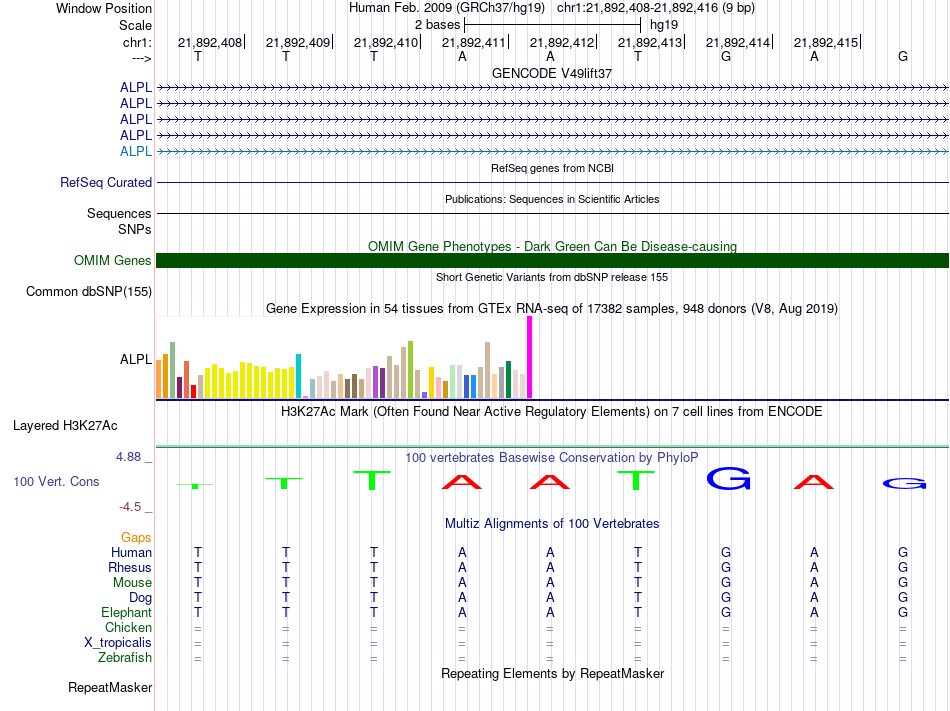 Window Position Human Feb. 2009 (GRCh37/hg19) chr1:21,892,408-21,892,416 (9 bp)
Scale 2 bases hg19
chr1: 21,892,408 21,892,409 21,892,410 21,892,411 21,892,412 21,892,413 21,892,414 21,892,415
---> T T T A A T G A G
GENCODE V49lift37
ALPL
ALPL
ALPL
ALPL
ALPL
RefSeq genes from NCBI
RefSeq Curated
Publications: Sequences in Scientific Articles
Sequences
SNPs
OMIM Gene Phenotypes - Dark Green Can Be Disease-causing
OMIM Genes
Short Genetic Variants from dbSNP release 155
Common dbSNP(155)
Gene Expression in 54 tissues from GTEx RNA-seq of 17382 samples, 948 donors (V8, Aug 2019)
ALPL
H3K27Ac Mark (Often Found Near Active Regulatory Elements) on 7 cell lines from ENCODE
Layered H3K27Ac
4.88 _
100 vertebrates Basewise Conservation by PhyloP
100 Vert. Cons
T T T A A T G A G
-4.5 _
Multiz Alignments of 100 Vertebrates
Gaps
Human T T T A A T G A G
Rhesus T T T A A T G A G
Mouse T T T A A T G A G
Dog T T T A A T G A G
Elephant T T T A A T G A G
Chicken = = = = = = = = =
X_tropicalis = = = = = = = = =
Zebrafish = = = = = = = = =
Repeating Elements by RepeatMasker
RepeatMasker